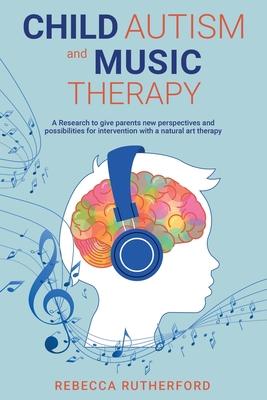 CHILD AUTISM and MUSIC THERAPY

A Research to give parents new perspectives and possibilities for intervention with a natural art therapy

REBECCA RUTHERFORD